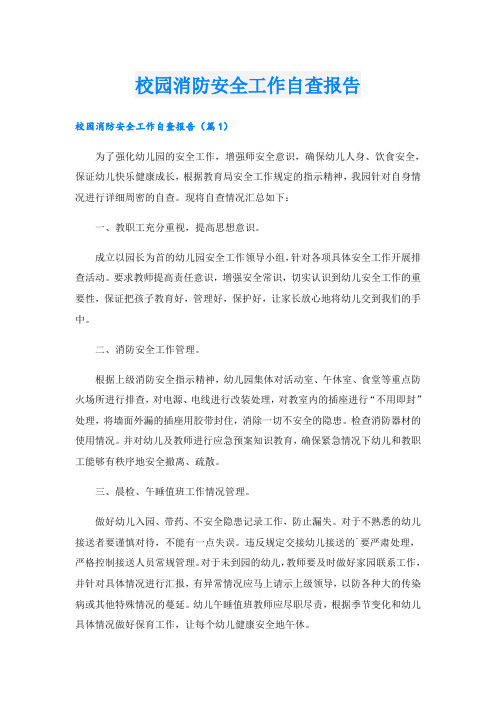 校园消防安全工作自查报告

校园消防安全工作自查报告（篇1）

为了强化幼儿园的安全工作，增强师安全意识，确保幼儿人身、饮食安全，保证幼儿快乐健康成长，根据教育局安全工作规定的指示精神，我园针对自身情况进行详细周密的自查。现将自查情况汇总如下：

一、教职工充分重视，提高思想意识。

成立以园长为首的幼儿园安全工作领导小组，针对各项具体安全工作开展排查活动。要求教师提高责任意识，增强安全常识，切实认识到幼儿安全工作的重要性，保证把孩子教育好，管理好，保护好，让家长放心地将幼儿交到我们的手中。

二、消防安全工作管理。

根据上级消防安全指示精神，幼儿园集体对活动室、午休室、食堂等重点防火场所进行排查，对电源、电线进行改装处理，对教室内的插座进行“不用即封”处理，将墙面外漏的插座用胶带封住，消除一切不安全的隐患。检查消防器材的使用情况。并对幼儿及教师进行应急预案知识教育，确保紧急情况下幼儿和教职工能够有秩序地安全撤离、疏散。

三、晨检、午睡值班工作情况管理。

做好幼儿入园、带药、不安全隐患记录工作，防止漏失。对于不熟悉的幼儿接送者要谨慎对待，不能有一点失误。违反规定交接幼儿接送的`要严肃处理，严格控制接送人员常规管理。对于未到园的幼儿，教师要及时做好家园联系工作，并针对具体情况进行汇报，有异常情况应马上请示上级领导，以防各种大的传染病或其他特殊情况的蔓延。幼儿午睡值班教师应尽职尽责，根据季节变化和幼儿具体情况做好保育工作，让每个幼儿健康安全地午休。